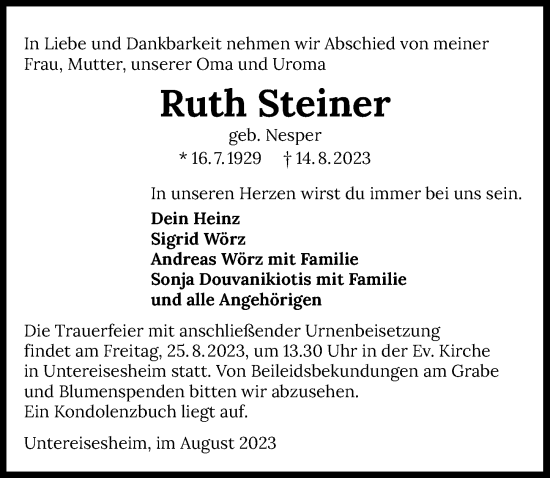 In Liebe und Dankbarkeit nehmen wir Abschied von meiner Frau, Mutter, unserer Oma und Uroma

Ruth Steiner

geb. Nesper

* 16. 7. 1929 † 14. 8. 2023

In unseren Herzen wirst du immer bei uns sein.

Dein Heinz
Sigrid Wörz
Andreas Wörz mit Familie
Sonja Douvanikiotis mit Familie
und alle Angehörigen

Die Trauerfeier mit anschließender Urnenbeisetzung findet am Freitag, 25. 8. 2023, um 13.30 Uhr in der Ev. Kirche in Untereisesheim statt. Von Beileidsbekundungen am Grabe und Blumenspenden bitten wir abzusehen.
Ein Kondolenzbuch liegt auf.

Untereisesheim, im August 2023